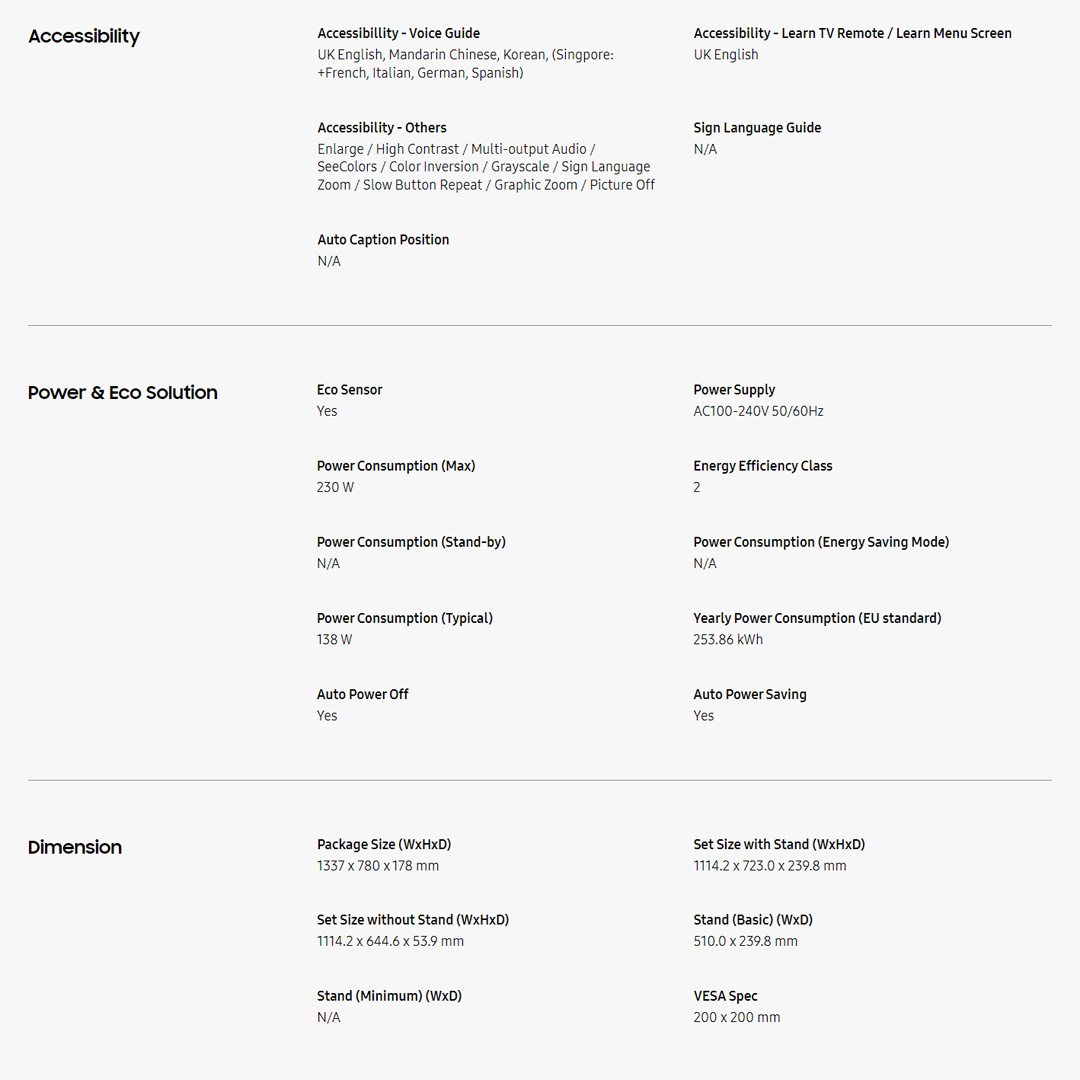 Accessibility

Accessibillity - Voice Guide
UK English, Mandarin Chinese, Korean, (Singpore: +French, Italian, German, Spanish)

Accessibility - Learn TV Remote / Learn Menu Screen
UK English

Accessibility - Others
Enlarge / High Contrast / Multi-output Audio / SeeColors / Color Inversion / Grayscale / Sign Language Zoom / Slow Button Repeat / Graphic Zoom / Picture Off

Sign Language Guide
N/A

Auto Caption Position
N/A

Power & Eco Solution

Eco Sensor
Yes

Power Supply
AC100-240V 50/60Hz

Power Consumption (Max)
230 W

Energy Efficiency Class
2

Power Consumption (Stand-by)
N/A

Power Consumption (Energy Saving Mode)
N/A

Power Consumption (Typical)
138 W

Yearly Power Consumption (EU standard)
253.86 kWh

Auto Power Off
Yes

Auto Power Saving
Yes

Dimension

Package Size (WxHxD)
1337 x 780 x 178 mm

Set Size with Stand (WxHxD)
1114.2 x 723.0 x 239.8 mm

Set Size without Stand (WxHxD)
1114.2 x 644.6 x 53.9 mm

Stand (Basic) (WxD)
510.0 x 239.8 mm

Stand (Minimum) (WxD)
N/A

VESA Spec
200 x 200 mm